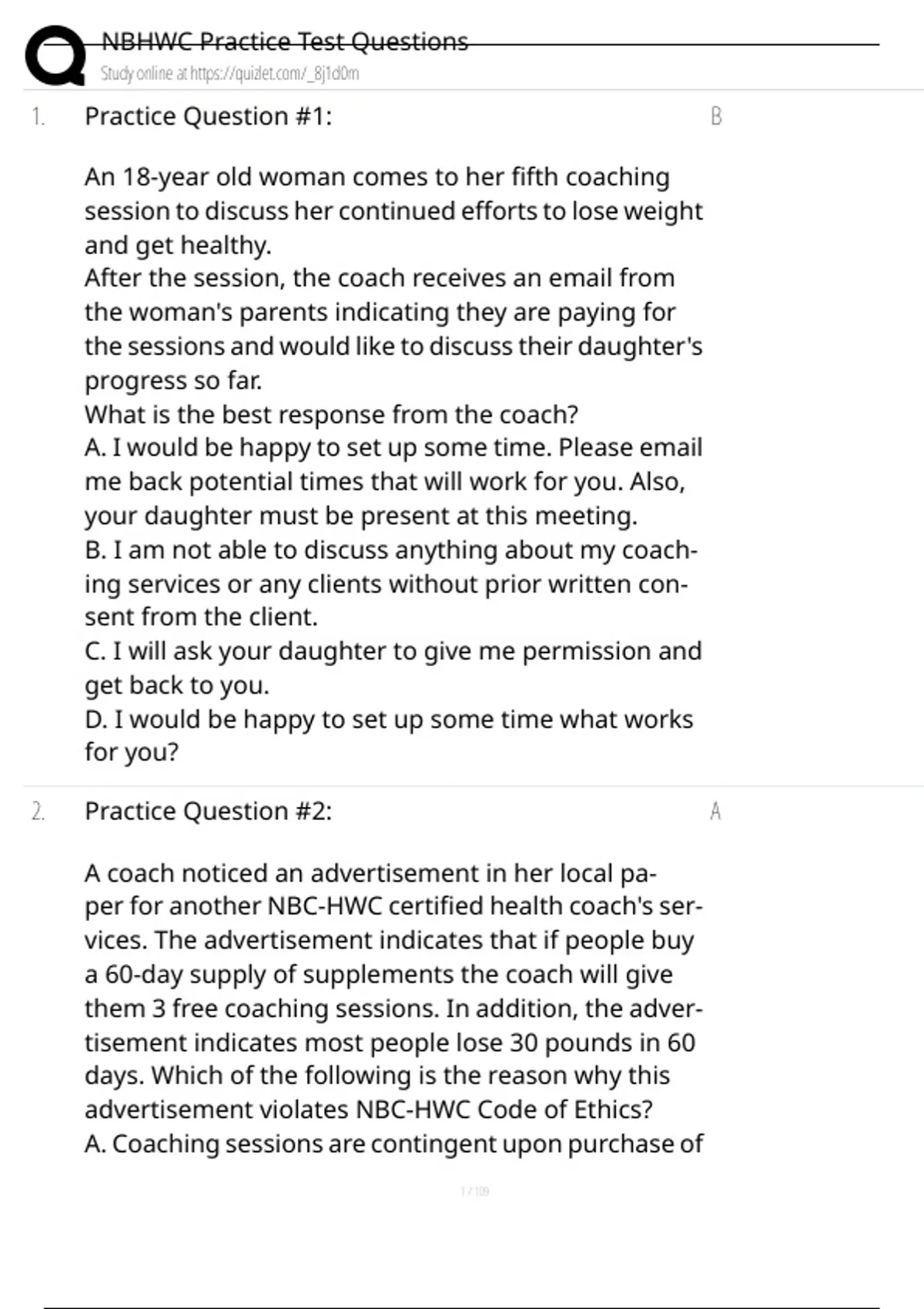 NBHWC Practice Test Questions
Study online at https://quizlet.com/_8j1d0m

1. Practice Question #1:

An 18-year old woman comes to her fifth coaching session to discuss her continued efforts to lose weight and get healthy.
After the session, the coach receives an email from the woman's parents indicating they are paying for the sessions and would like to discuss their daughter's progress so far.
What is the best response from the coach?
A. I would be happy to set up some time. Please email me back potential times that will work for you. Also, your daughter must be present at this meeting.
B. I am not able to discuss anything about my coaching services or any clients without prior written consent from the client.
C. I will ask your daughter to give me permission and get back to you.
D. I would be happy to set up some time what works for you?

B

2. Practice Question #2:

A coach noticed an advertisement in her local paper for another NBC-HWC certified health coach's services. The advertisement indicates that if people buy a 60-day supply of supplements the coach will give them 3 free coaching sessions. In addition, the advertisement indicates most people lose 30 pounds in 60 days. Which of the following is the reason why this advertisement violates NBC-HWC Code of Ethics?
A. Coaching sessions are contingent upon purchase of

A

1 / 109